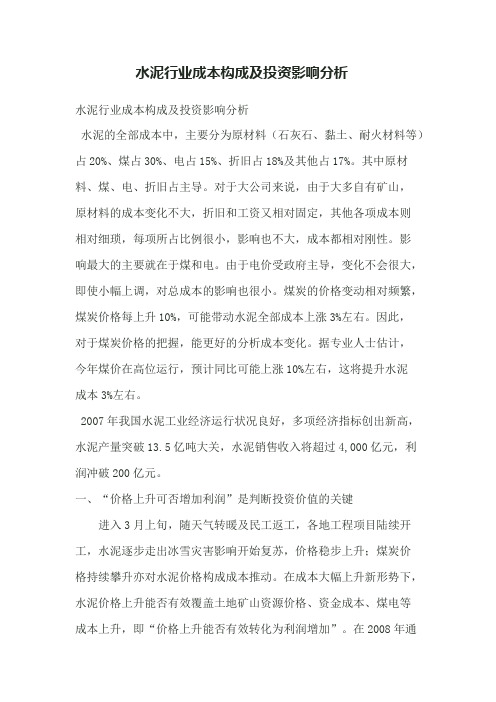 水泥行业成本构成及投资影响分析

水泥行业成本构成及投资影响分析

水泥的全部成本中，主要分为原材料（石灰石、黏土、耐火材料等）占 20%、煤占 30%、电占 15%、折旧占 18%及其他占 17%。其中原材料、煤、电、折旧占主导。对于大公司来说，由于大多自有矿山，原材料的成本变化不大，折旧和工资又相对固定，其他各项成本则相对细琐，每项所占比例很小，影响也不大，成本都相对刚性。影响最大的主要就在于煤和电。由于电价受政府主导，变化不会很大，即使小幅上调，对总成本的影响也很小。煤炭的价格变动相对频繁，煤炭价格每上升 10%，可能带动水泥全部成本上涨 3%左右。因此，对于煤炭价格的把握，能更好的分析成本变化。据专业人士估计，今年煤价在高位运行，预计同比可能上涨 10%左右，这将提升水泥成本 3%左右。

2007 年我国水泥工业经济运行状况良好，多项经济指标创出新高，水泥产量突破 13.5 亿吨大关，水泥销售收入将超过 4,000 亿元，利润冲破 200 亿元。

一、“价格上升可否增加利润”是判断投资价值的关键

进入 3 月上旬，随天气转暖及民工返工，各地工程项目陆续开工，水泥逐步走出冰雪灾害影响开始复苏，价格稳步上升；煤炭价格持续攀升亦对水泥价格构成成本推动。在成本大幅上升新形势下，水泥价格上升能否有效覆盖土地矿山资源价格、资金成本、煤电等成本上升，即“价格上升能否有效转化为利润增加”。在 2008 年通